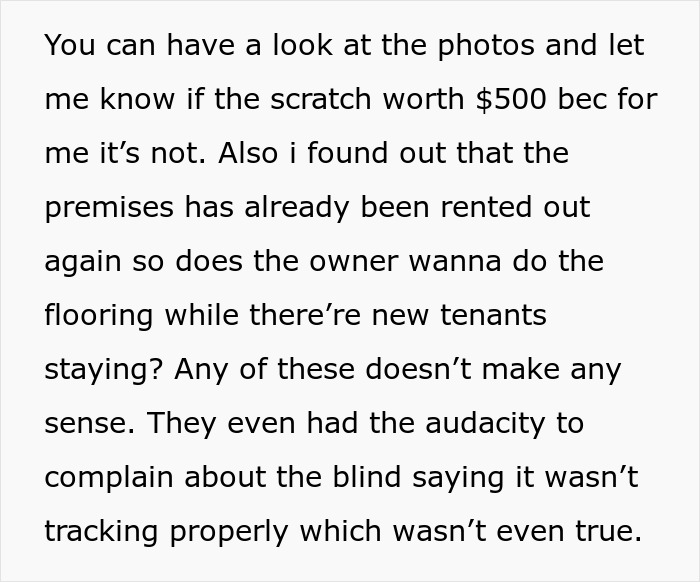 You can have a look at the photos and let me know if the scratch worth \$500 bec for me it’s not. Also i found out that the premises has already been rented out again so does the owner wanna do the flooring while there’re new tenants staying? Any of these doesn’t make any sense. They even had the audacity to complain about the blind saying it wasn’t tracking properly which wasn’t even true.